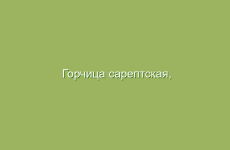 Горчица сарептская,